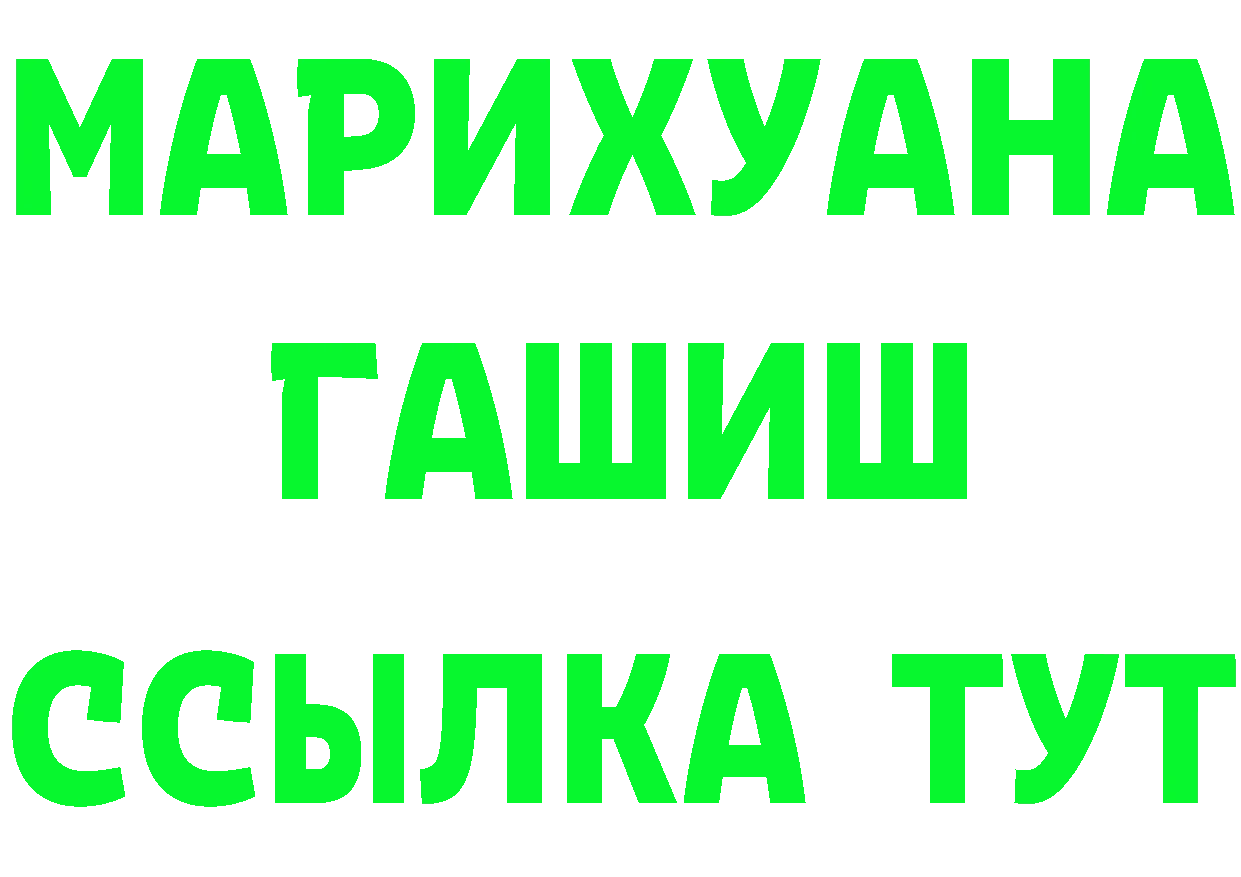 МАРИХУАНА
ГАШИШ
ССЫЛКА ТУТ